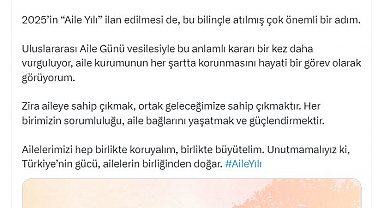 2025'in "Aile Yılı" ilan edilmesi de, bu bilinçle atılmış çok önemli bir adım.

Uluslararası Aile Günü vesilesiyle bu anlamlı kararı bir kez daha vurguluyor, aile kurumunun her şartta korunmasını hayati bir görev olarak görüyorum.

Zira aileye sahip çıkmak, ortak geleceğimize sahip çıkmaktır. Her birimizin sorumluluğu, aile bağlarını yaşatmak ve güçlendirmektir.

Ailelerimizi hep birlikte koruyalım, birlikte büyütelim. Unutmamalıyız ki, Türkiye'nin gücü, ailelerin birliğinden doğar. #AileYılı